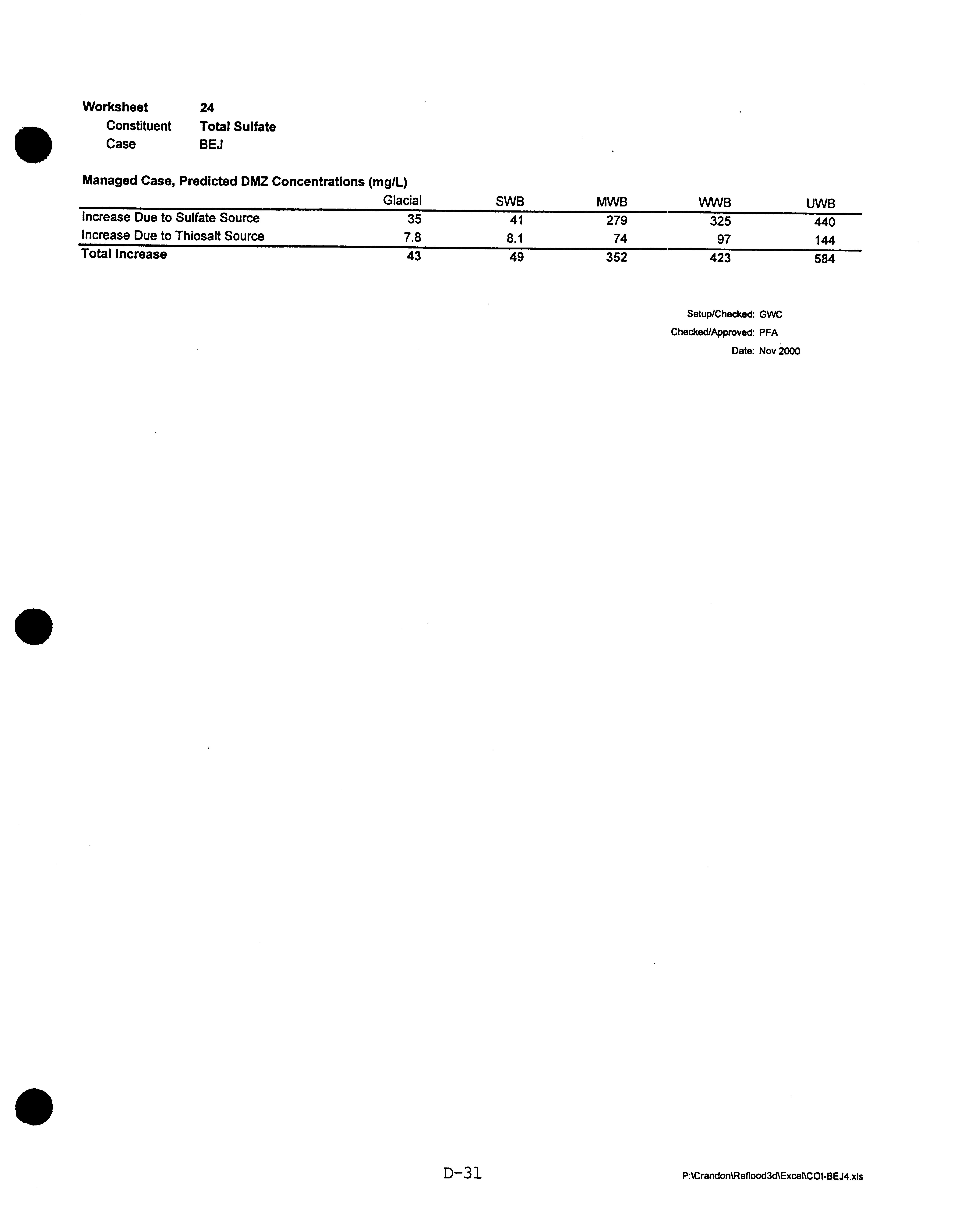 Worksheet 24
Constituent Total Sulfate
Case BEJ

Managed Case, Predicted DMZ Concentrations (mg/L)

| | Glacial | SWB | MWB | WWB | UWB |
|---|---|---|---|---|---|
| Increase Due to Sulfate Source | 35 | 41 | 279 | 325 | 440 |
| Increase Due to Thiosalt Source | 7.8 | 8.1 | 74 | 97 | 144 |
| Total Increase | 43 | 49 | 352 | 423 | 584 |

Setup/Checked: GWC
Checked/Approved: PFA
Date: Nov 2000

D-31

P:\Crandon\Reflood3d\Excel\COI-BEJ4.xls